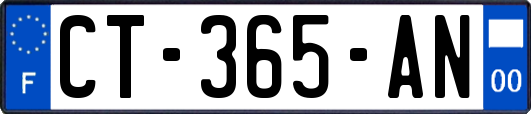 F
CT-365-AN
00